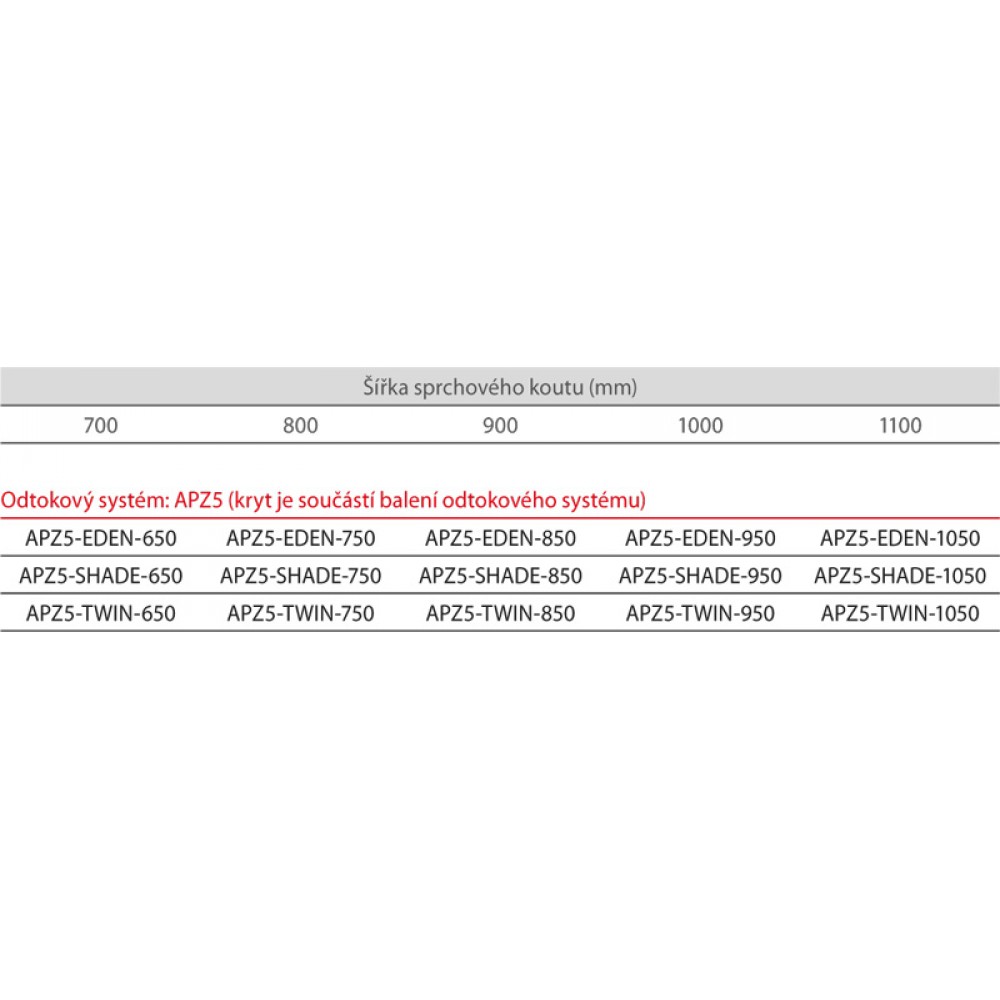 Šířka sprchového koutu (mm)

| 700 | 800 | 900 | 1000 | 1100 |
|---|---|---|---|---|

Odtokový systém: APZ5 (kryt je součástí balení odtokového systému)

| APZ5-EDEN-650 | APZ5-EDEN-750 | APZ5-EDEN-850 | APZ5-EDEN-950 | APZ5-EDEN-1050 |
|---|---|---|---|---|
| APZ5-SHADE-650 | APZ5-SHADE-750 | APZ5-SHADE-850 | APZ5-SHADE-950 | APZ5-SHADE-1050 |
| APZ5-TWIN-650 | APZ5-TWIN-750 | APZ5-TWIN-850 | APZ5-TWIN-950 | APZ5-TWIN-1050 |